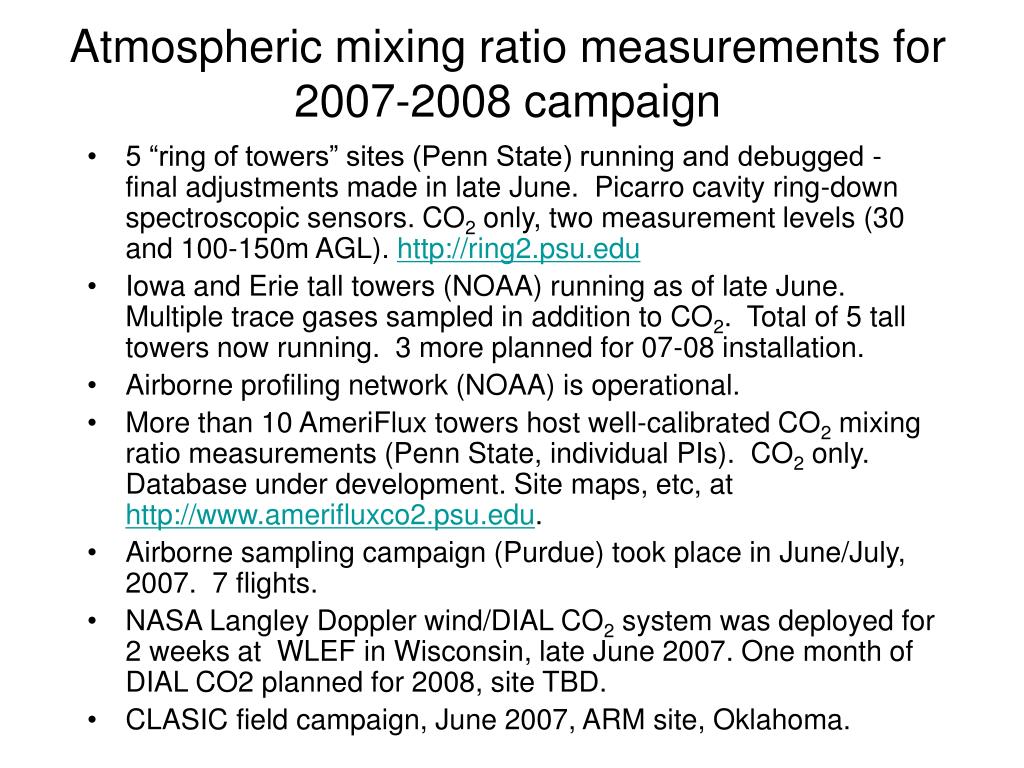 Atmospheric mixing ratio measurements for 2007-2008 campaign

• 5 “ring of towers” sites (Penn State) running and debugged - final adjustments made in late June. Picarro cavity ring-down spectroscopic sensors. $CO_2$ only, two measurement levels (30 and 100-150m AGL). http://ring2.psu.edu
• Iowa and Erie tall towers (NOAA) running as of late June. Multiple trace gases sampled in addition to $CO_2$. Total of 5 tall towers now running. 3 more planned for 07-08 installation.
• Airborne profiling network (NOAA) is operational.
• More than 10 AmeriFlux towers host well-calibrated $CO_2$ mixing ratio measurements (Penn State, individual PIs). $CO_2$ only. Database under development. Site maps, etc, at http://www.amerifluxco2.psu.edu.
• Airborne sampling campaign (Purdue) took place in June/July, 2007. 7 flights.
• NASA Langley Doppler wind/DIAL $CO_2$ system was deployed for 2 weeks at WLEF in Wisconsin, late June 2007. One month of DIAL CO2 planned for 2008, site TBD.
• CLASIC field campaign, June 2007, ARM site, Oklahoma.